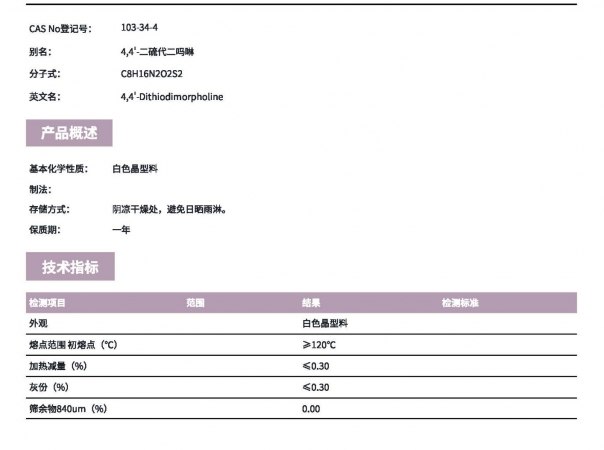 CAS No登记号: 103-34-4

别名: 4,4'-二硫代二吗啉

分子式: C8H16N2O2S2

英文名: 4,4'-Dithiodimorpholine

产品概述

基本化学性质: 白色晶型料

制法:

存储方式: 阴凉干燥处，避免日晒雨淋。

保质期: 一年

技术指标

| 检测项目 | 范围 | 结果 | 检测标准 |
|---|---|---|---|
| 外观 | | 白色晶型料 | |
| 熔点范围 初熔点（℃） | | ≥120℃ | |
| 加热减量（%） | | ≤0.30 | |
| 灰份（%） | | ≤0.30 | |
| 筛余物840um（%） | | 0.00 | |